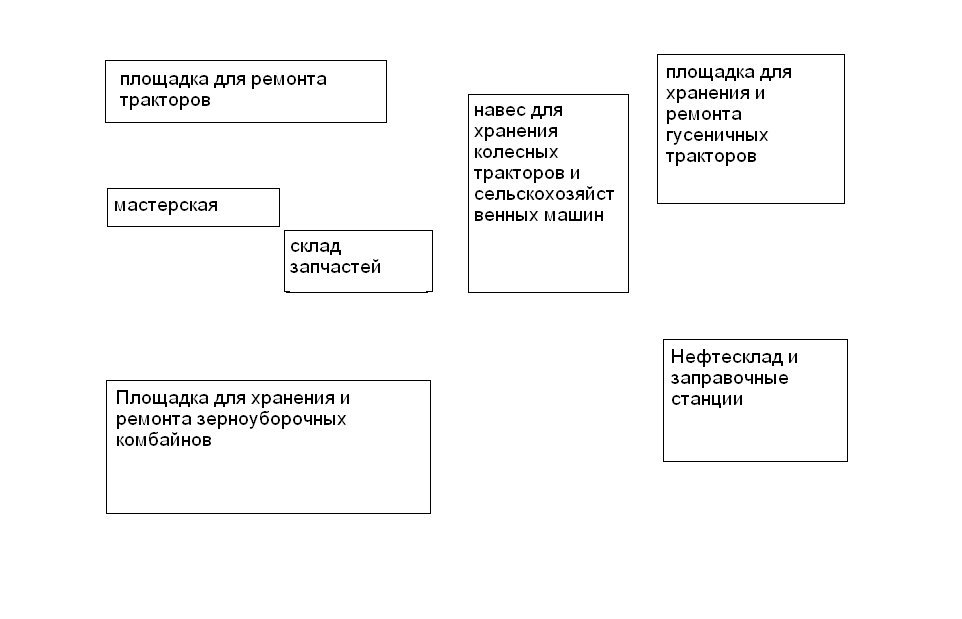 площадка для ремонта тракторов

мастерская

склад запчастей

навес для хранения колесных тракторов и сельскохозяйственных машин

площадка для хранения и ремонта гусеничных тракторов

Площадка для хранения и ремонта зерноуборочных комбайнов

Нефтесклад и заправочные станции